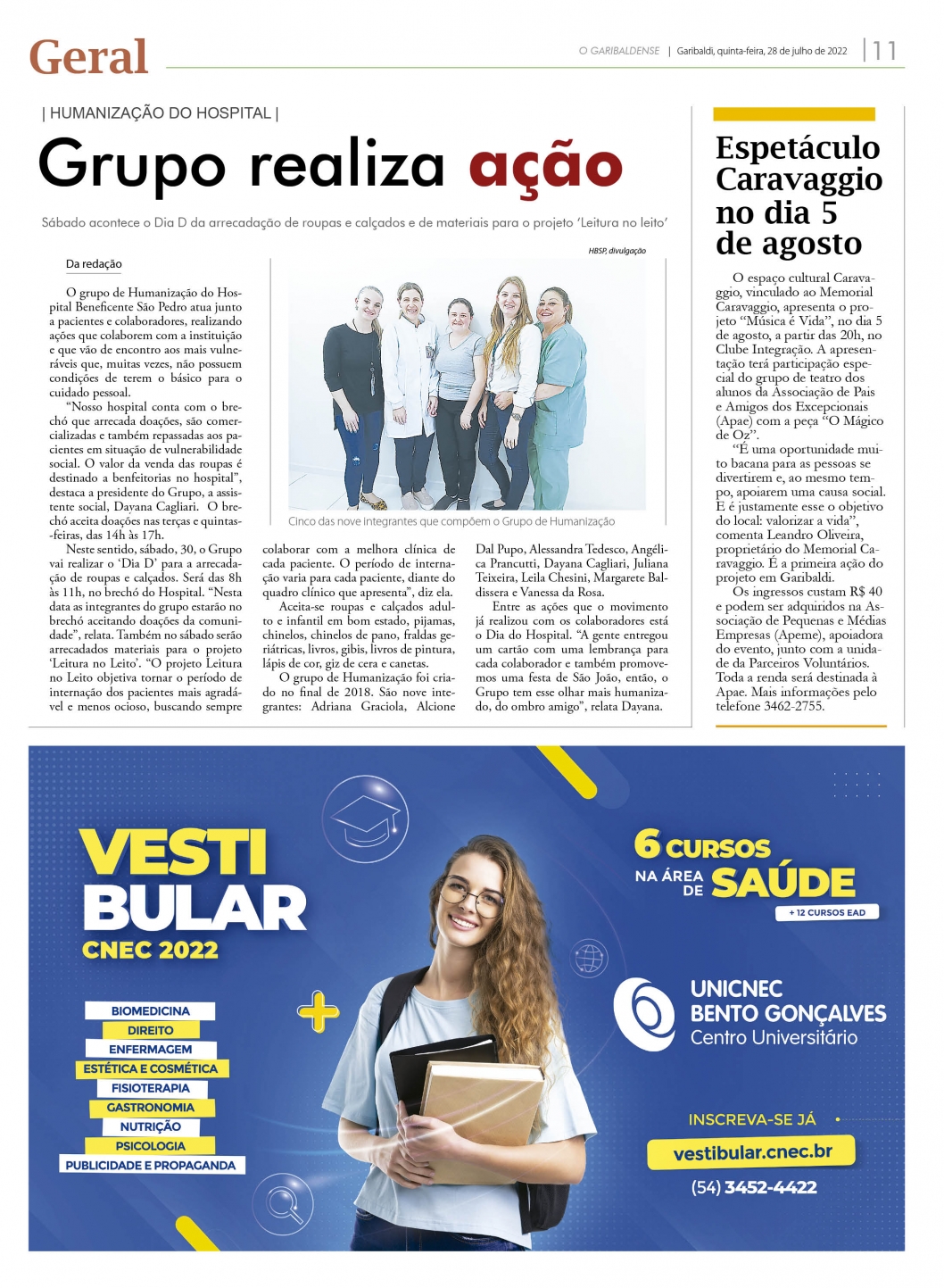 Geral

O GARIBALDENSE | Garibaldi, quinta-feira, 28 de julho de 2022 | 11

| HUMANIZAÇÃO DO HOSPITAL |

Grupo realiza ação

Sábado acontece o Dia D da arrecadação de roupas e calçados e de materiais para o projeto 'Leitura no leito'

Da redação

O grupo de Humanização do Hospital Beneficente São Pedro atua junto a pacientes e colaboradores, realizando ações que colaborem com a instituição e que vão de encontro aos mais vulneráveis que, muitas vezes, não possuem condições de terem o básico para o cuidado pessoal.

"Nosso hospital conta com o brechó que arrecada doações, são comercializadas e também repassadas aos pacientes em situação de vulnerabilidade social. O valor da venda das roupas é destinado a benfeitorias no hospital", destaca a presidente do Grupo, a assistente social, Dayana Cagliari. O brechó aceita doações nas terças e quintas-feiras, das 14h às 17h.

Neste sentido, sábado, 30, o Grupo vai realizar o 'Dia D' para a arrecadação de roupas e calçados. Será das 8h às 11h, no brechó do Hospital. "Nesta data as integrantes do grupo estarão no brechó aceitando doações da comunidade", relata. Também no sábado serão arrecadados materiais para o projeto 'Leitura no Leito'. "O projeto Leitura no Leito objetiva tornar o período de internação dos pacientes mais agradável e menos ocioso, buscando sempre colaborar com a melhora clínica de cada paciente. O período de internação varia para cada paciente, diante do quadro clínico que apresenta", diz ela.

Aceita-se roupas e calçados adulto e infantil em bom estado, pijamas, chinelos, chinelos de pano, fraldas geriátricas, livros, gibis, livros de pintura, lápis de cor, giz de cera e canetas.

O grupo de Humanização foi criado no final de 2018. São nove integrantes: Adriana Graciola, Alcione Dal Pupo, Alessandra Tedesco, Angélica Prancutti, Dayana Cagliari, Juliana Teixeira, Leila Chesini, Margarete Baldissera e Vanessa da Rosa.

Entre as ações que o movimento já realizou com os colaboradores está o Dia do Hospital. "A gente entregou um cartão com uma lembrança para cada colaborador e também promovemos uma festa de São João, então, o Grupo tem esse olhar mais humanizado, do ombro amigo", relata Dayana.

HBSP, divulgação

Cinco das nove integrantes que compõem o Grupo de Humanização

Espetáculo Caravaggio no dia 5 de agosto

O espaço cultural Caravaggio, vinculado ao Memorial Caravaggio, apresenta o projeto "Música é Vida", no dia 5 de agosto, a partir das 20h, no Clube Integração. A apresentação terá participação especial do grupo de teatro dos alunos da Associação de Pais e Amigos dos Excepcionais (Apae) com a peça "O Mágico de Oz".

"É uma oportunidade muito bacana para as pessoas se divertirem e, ao mesmo tempo, apoiarem uma causa social. E é justamente esse o objetivo do local: valorizar a vida", comenta Leandro Oliveira, proprietário do Memorial Caravaggio. É a primeira ação do projeto em Garibaldi.

Os ingressos custam R$ 40 e podem ser adquiridos na Associação de Pequenas e Médias Empresas (Apeme), apoiadora do evento, junto com a unidade da Parceiros Voluntários. Toda a renda será destinada à Apae. Mais informações pelo telefone 3462-2755.

VESTI BULAR CNEC 2022

BIOMEDICINA
DIREITO
ENFERMAGEM
ESTÉTICA E COSMÉTICA
FISIOTERAPIA
GASTRONOMIA
NUTRIÇÃO
PSICOLOGIA
PUBLICIDADE E PROPAGANDA

6 CURSOS NA ÁREA DE SAÚDE
+ 12 CURSOS EAD

UNICNEC BENTO GONÇALVES Centro Universitário

INSCREVA-SE JÁ
vestibular.cnec.br
(54) 3452-4422